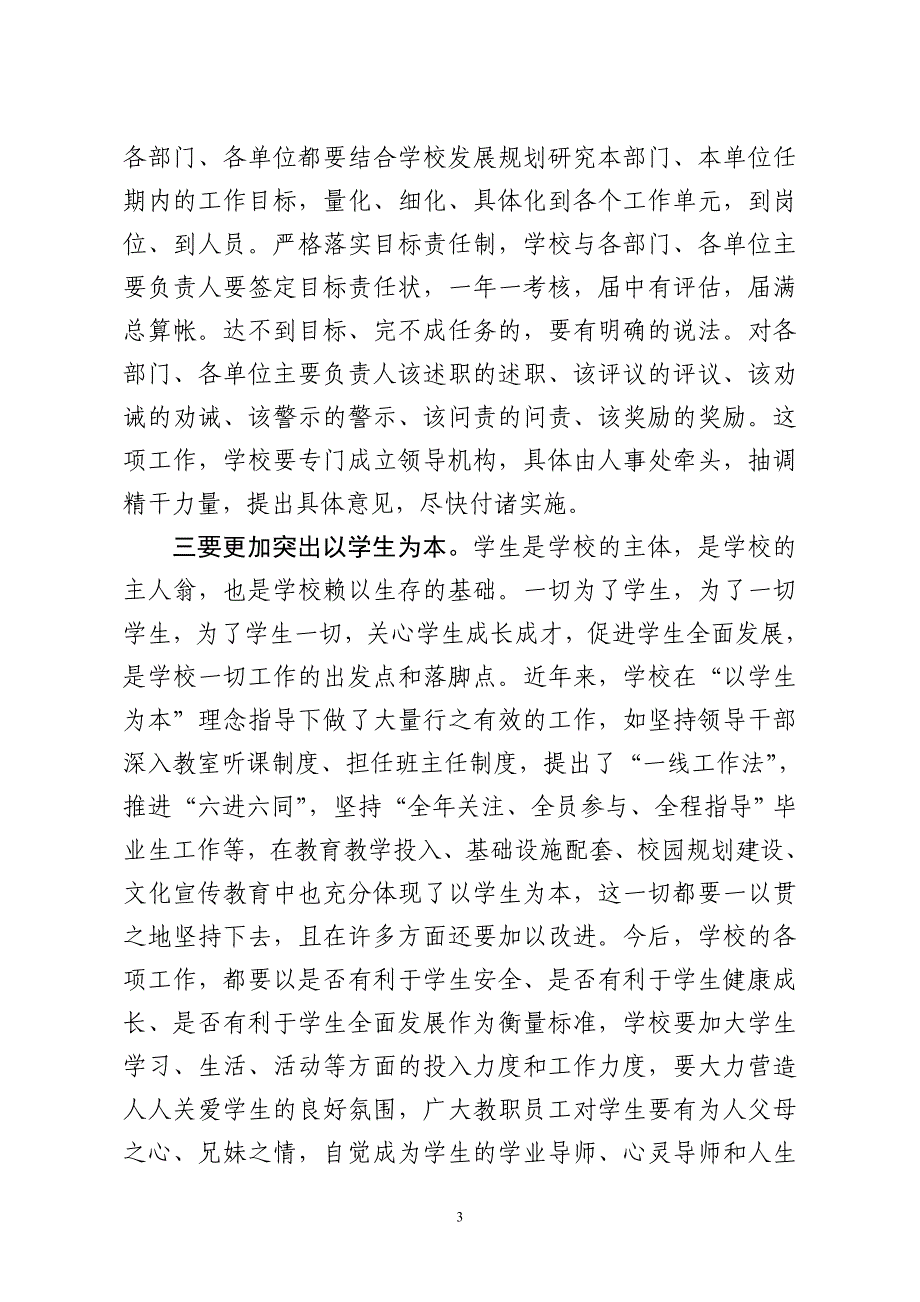 各部门、各单位都要结合学校发展规划研究本部门、本单位任期内的工作目标，量化、细化、具体化到各个工作单元，到岗位、到人员。严格落实目标责任制，学校与各部门、各单位主要负责人要签定目标责任状，一年一考核，届中有评估，届满总算帐。达不到目标、完不成任务的，要有明确的说法。对各部门、各单位主要负责人该述职的述职、该评议的评议、该劝诫的劝诫、该警示的警示、该问责的问责、该奖励的奖励。这项工作，学校要专门成立领导机构，具体由人事处牵头，抽调精干力量，提出具体意见，尽快付诸实施。

三要更加突出以学生为本。学生是学校的主体，是学校的主人翁，也是学校赖以生存的基础。一切为了学生，为了一切学生，为了学生一切，关心学生成长成才，促进学生全面发展，是学校一切工作的出发点和落脚点。近年来，学校在“以学生为本”理念指导下做了大量行之有效的工作，如坚持领导干部深入教室听课制度、担任班主任制度，提出了“一线工作法”，推进“六进六同”，坚持“全年关注、全员参与、全程指导”毕业生工作等，在教育教学投入、基础设施配套、校园规划建设、文化宣传教育中也充分体现了以学生为本，这一切都要一以贯之地坚持下去，且在许多方面还要加以改进。今后，学校的各项工作，都要以是否有利于学生安全、是否有利于学生健康成长、是否有利于学生全面发展作为衡量标准，学校要加大学生学习、生活、活动等方面的投入力度和工作力度，要大力营造人人关爱学生的良好氛围，广大教职员工对学生要有为人父母之心、兄妹之情，自觉成为学生的学业导师、心灵导师和人生

3